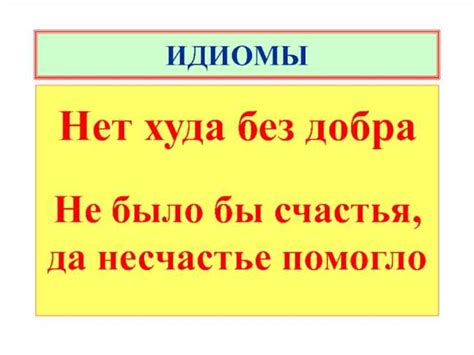 ИДИОМЫ

Нет худа без добра

Не было бы счастья, да несчастье помогло